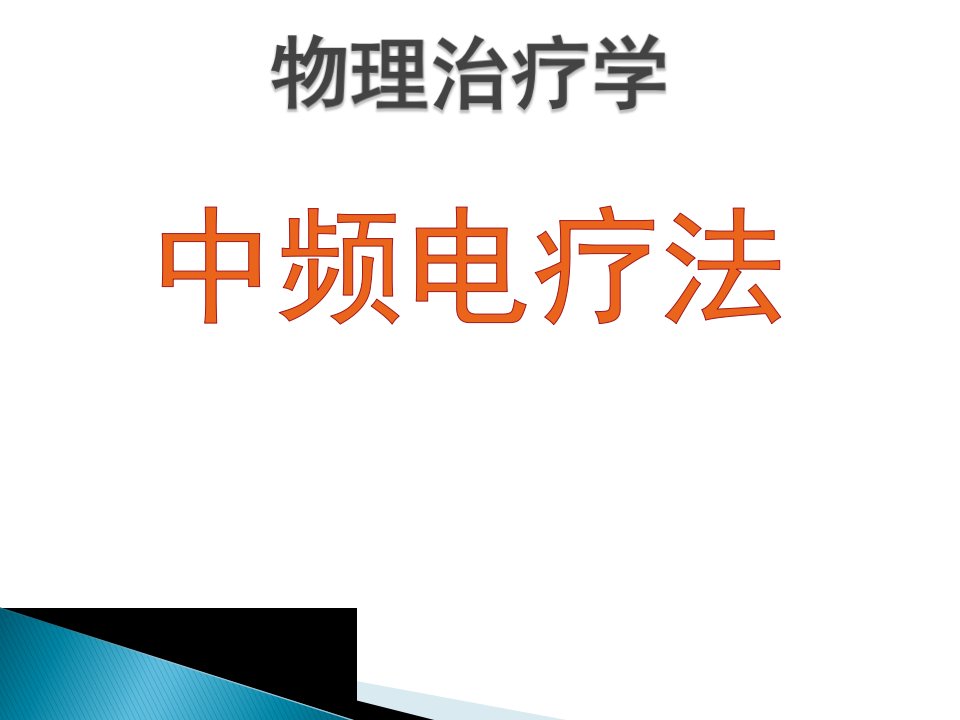 物理治疗学

中频电疗法